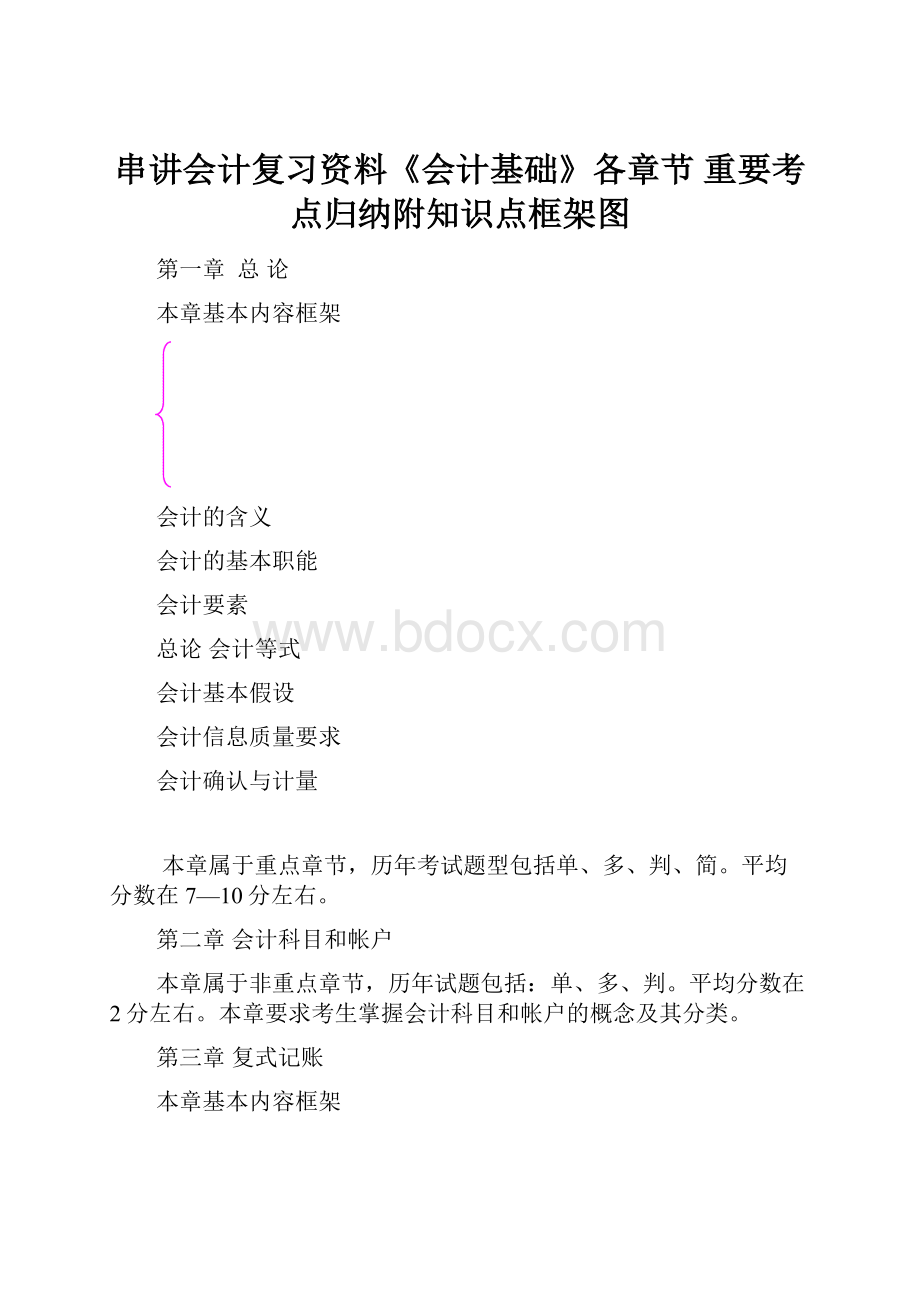 串讲会计复习资料《会计基础》各章节 重要考点归纳附知识点框架图

第一章 总 论

本章基本内容框架

会计的含义

会计的基本职能

会计要素

总论 会计等式

会计基本假设

会计信息质量要求

会计确认与计量

www.bdocx.com

本章属于重点章节，历年考试题型包括单、多、判、简。平均分数在 7—10 分左右。

第二章 会计科目和帐户

本章属于非重点章节，历年试题包括：单、多、判。平均分数在 2 分左右。本章要求考生掌握会计科目和帐户的概念及其分类。

第三章 复式记账

本章基本内容框架